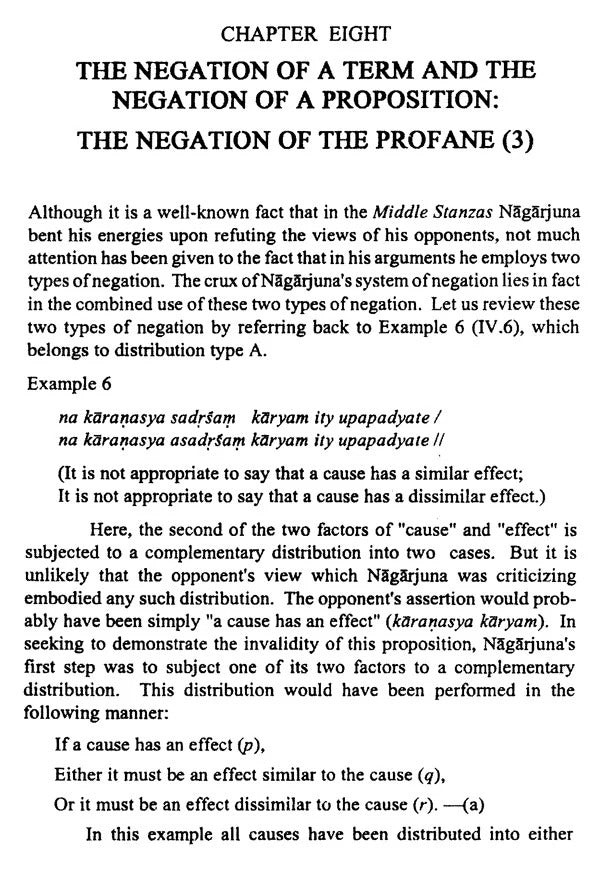 CHAPTER EIGHT

THE NEGATION OF A TERM AND THE NEGATION OF A PROPOSITION:

THE NEGATION OF THE PROFANE (3)

Although it is a well-known fact that in the Middle Stanzas Nāgārjuna bent his energies upon refuting the views of his opponents, not much attention has been given to the fact that in his arguments he employs two types of negation. The crux of Nāgārjuna's system of negation lies in fact in the combined use of these two types of negation. Let us review these two types of negation by referring back to Example 6 (IV.6), which belongs to distribution type A.

Example 6

na kāraṇasya sadṛśaṃ kāryam ity upapadyate /
na kāraṇasya asadṛśaṃ kāryam ity upapadyate //

(It is not appropriate to say that a cause has a similar effect;
It is not appropriate to say that a cause has a dissimilar effect.)

Here, the second of the two factors of "cause" and "effect" is subjected to a complementary distribution into two cases. But it is unlikely that the opponent's view which Nāgārjuna was criticizing embodied any such distribution. The opponent's assertion would probably have been simply "a cause has an effect" (kāraṇasya kāryam). In seeking to demonstrate the invalidity of this proposition, Nāgārjuna's first step was to subject one of its two factors to a complementary distribution. This distribution would have been performed in the following manner:

If a cause has an effect (p),

Either it must be an effect similar to the cause (q),

Or it must be an effect dissimilar to the cause (r). —(a)

In this example all causes have been distributed into either